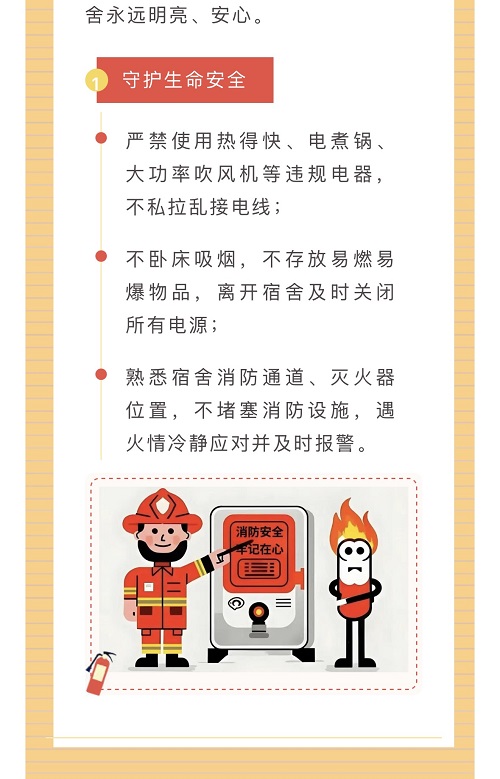 舍永远明亮、安心。

1 守护生命安全

严禁使用热得快、电煮锅、大功率吹风机等违规电器，不私拉乱接电线；

不卧床吸烟，不存放易燃易爆物品，离开宿舍及时关闭所有电源；

熟悉宿舍消防通道、灭火器位置，不堵塞消防设施，遇火情冷静应对并及时报警。

消防安全
牢记在心